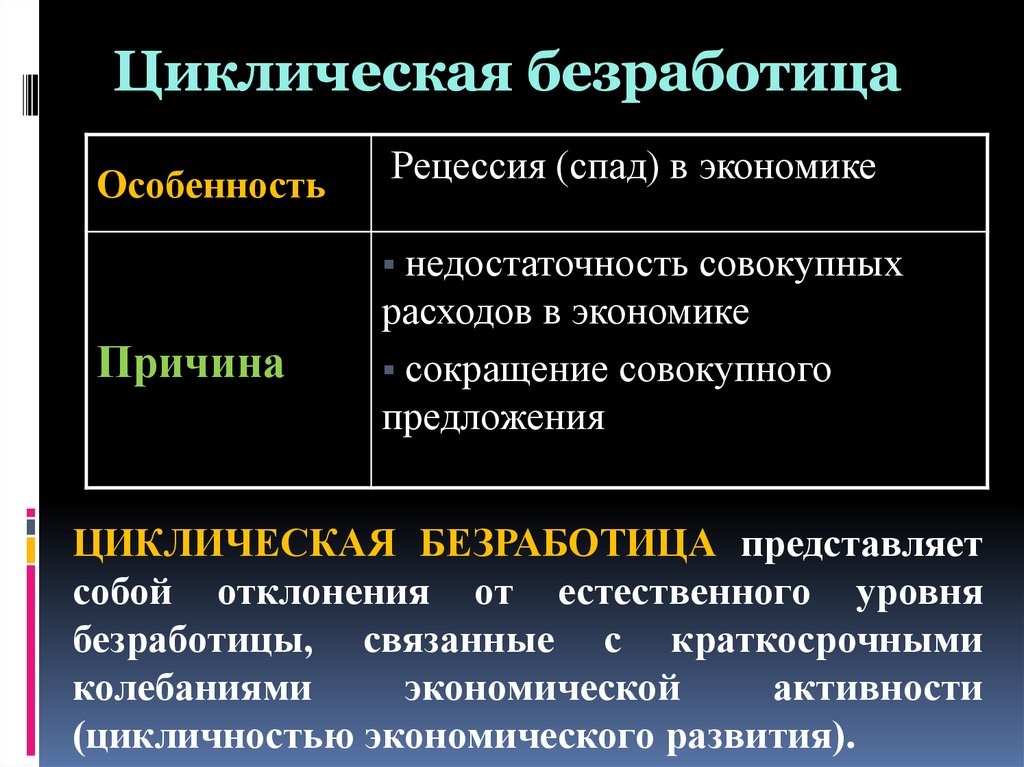 Циклическая безработица

| Особенность | Рецессия (спад) в экономике |
|---|---|
| Причина | ▪ недостаточность совокупных расходов в экономике ▪ сокращение совокупного предложения |

ЦИКЛИЧЕСКАЯ БЕЗРАБОТИЦА представляет собой отклонения от естественного уровня безработицы, связанные с краткосрочными колебаниями экономической активности (цикличностью экономического развития).